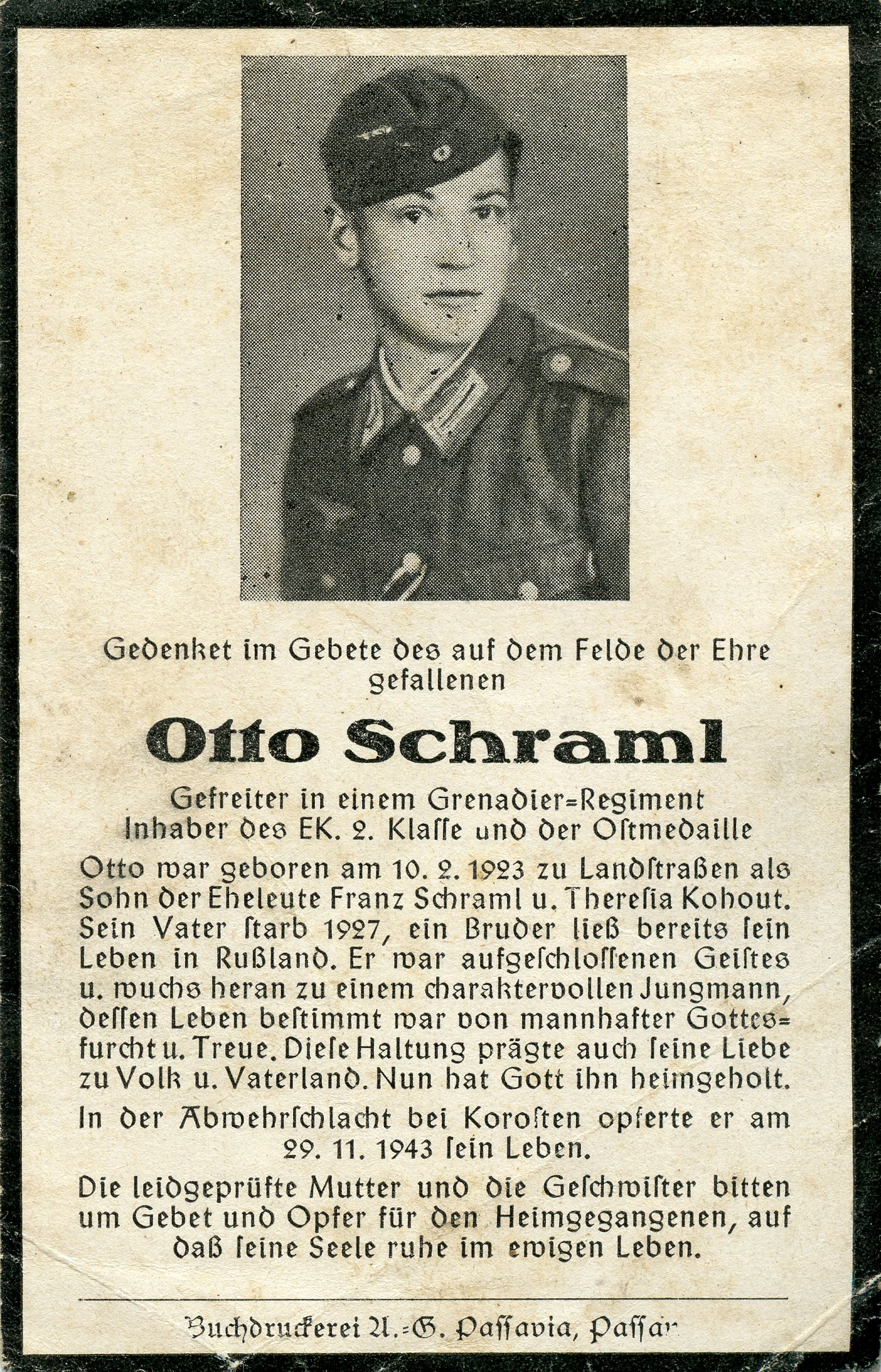 Gedenket im Gebete des auf dem Felde der Ehre gefallenen

Otto Schraml

Gefreiter in einem Grenadier=Regiment
Inhaber des EK. 2. Klasse und der Ostmedaille

Otto war geboren am 10. 2. 1923 zu Landstraßen als Sohn der Eheleute Franz Schraml u. Theresia Kohout. Sein Vater starb 1927, ein Bruder ließ bereits sein Leben in Rußland. Er war aufgeschlossenen Geistes u. wuchs heran zu einem charaktervollen Jungmann, dessen Leben bestimmt war von mannhafter Gottesfurcht u. Treue. Diese Haltung prägte auch seine Liebe zu Volk u. Vaterland. Nun hat Gott ihn heimgeholt.

In der Abwehrschlacht bei Korosten opferte er am 29. 11. 1943 sein Leben.

Die leidgeprüfte Mutter und die Geschwister bitten um Gebet und Opfer für den Heimgegangenen, auf daß seine Seele ruhe im ewigen Leben.

Buchdruckerei A.=G. Passavia, Passau